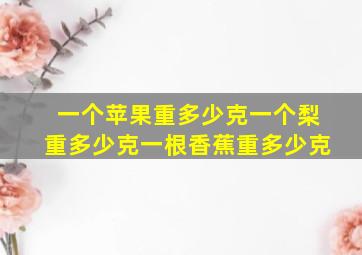 一个苹果重多少克一个梨重多少克一根香蕉重多少克